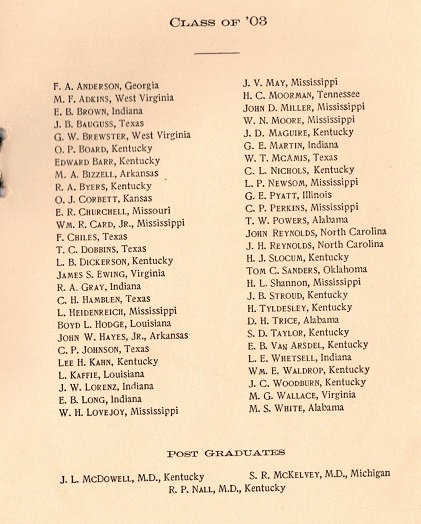 CLASS OF '03

F. A. ANDERSON, Georgia
M. F. ADKINS, West Virginia
E. B. BROWN, Indiana
J. B. BAUGUSS, Texas
G. W. BREWSTER, West Virginia
O. P. BOARD, Kentucky
EDWARD BARR, Kentucky
M. A. BIZZELL, Arkansas
R. A. BYERS, Kentucky
O. J. CORBETT, Kansas
E. R. CHURCHELL, Missouri
WM. R. CARD, JR., Mississippi
F. CHILES, Texas
T. C. DOBBINS, Texas
L. B. DICKERSON, Kentucky
JAMES S. EWING, Virginia
R. A. GRAY, Indiana
C. H. HAMBLEN, Texas
L. HEIDENREICH, Mississippi
BOYD L. HODGE, Louisiana
JOHN W. HAYES, JR., Arkansas
C. P. JOHNSON, Texas
LEE H. KAHN, Kentucky
L. KAFFIE, Louisiana
J. W. LORENZ, Indiana
E. B. LONG, Indiana
W. H. LOVEJOY, Mississippi

J. V. MAY, Mississippi
H. C. MOORMAN, Tennessee
JOHN D. MILLER, Mississippi
W. N. MOORE, Mississippi
J. D. MAGUIRE, Kentucky
G. E. MARTIN, Indiana
W. T. MCAMIS, Texas
C. L. NICHOLS, Kentucky
L. P. NEWSOM, Mississippi
G. E. PYATT, Illinois
C. P. PERKINS, Mississippi
T. W. POWERS, Alabama
JOHN REYNOLDS, North Carolina
J. H. REYNOLDS, North Carolina
H. J. SLOCUM, Kentucky
TOM C. SANDERS, Oklahoma
H. L. Shannon, Mississippi
J. B. STROUD, Kentucky
H. TYLDESLEY, Kentucky
D. H. TRICE, Alabama
S. D. TAYLOR, Kentucky
E. B. VAN ARSDEL, Kentucky
L. E. WHETSELL, Indiana
WM. E. WALDROP, Kentucky
J. C. WOODBURN, Kentucky
M. G. WALLACE, Virginia
M. S. WHITE, Alabama

POST GRADUATES

J. L. MCDOWELL, M.D., Kentucky
S. R. MCKELVEY, M.D., Michigan
R. P. NALL, M.D., Kentucky